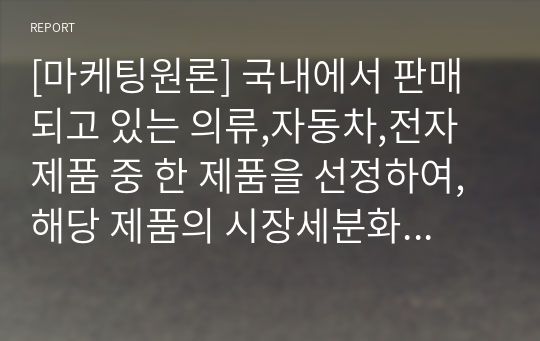 REPORT

[마케팅원론] 국내에서 판매되고 있는 의류,자동차,전자제품 중 한 제품을 선정하여, 해당 제품의 시장세분화...